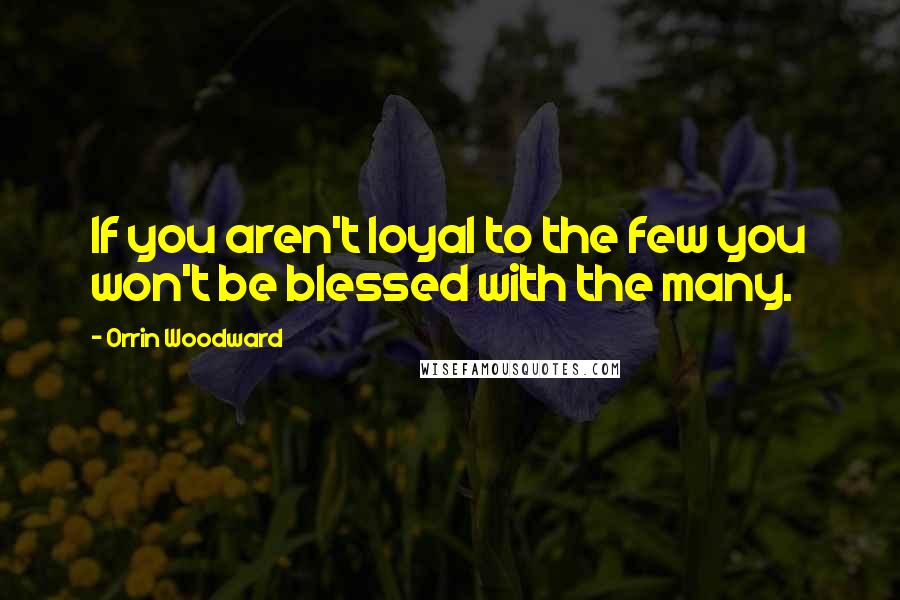 If you aren't loyal to the few you won't be blessed with the many.

- Orrin Woodward

WISEFAMOUSQUOTES.COM